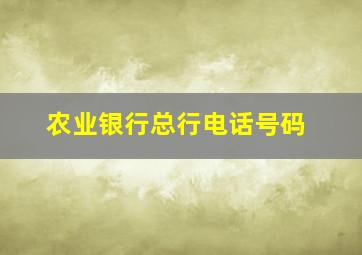 农业银行总行电话号码